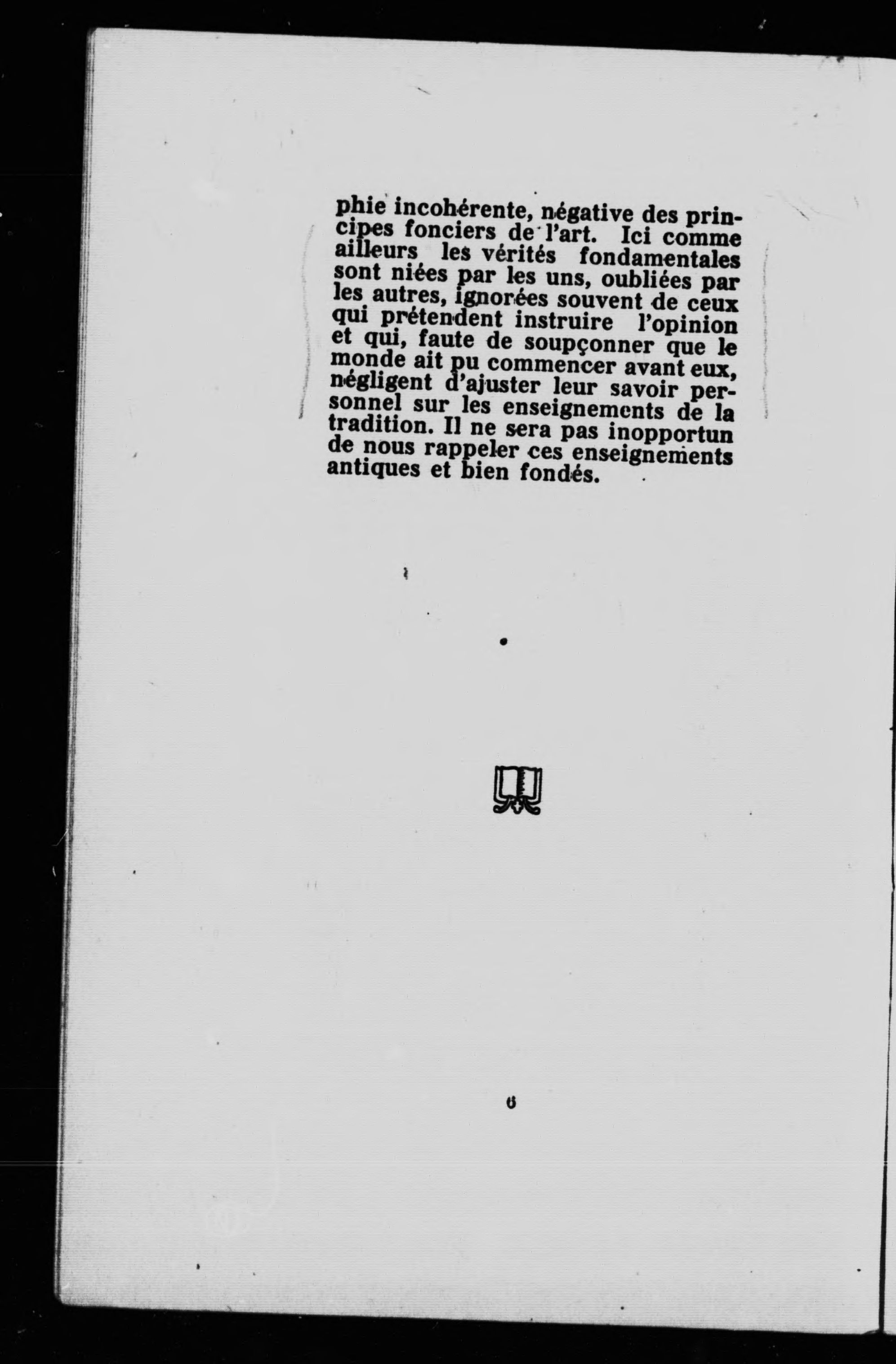 phie incohérente, négative des principes fonciers de l'art. Ici comme ailleurs les vérités fondamentales sont niées par les uns, oubliées par les autres, ignorées souvent de ceux qui prétendent instruire l'opinion et qui, faute de soupçonner que le monde ait pu commencer avant eux, négligent d'ajuster leur savoir personnel sur les enseignements de la tradition. Il ne sera pas inopportun de nous rappeler ces enseignements antiques et bien fondés.

6